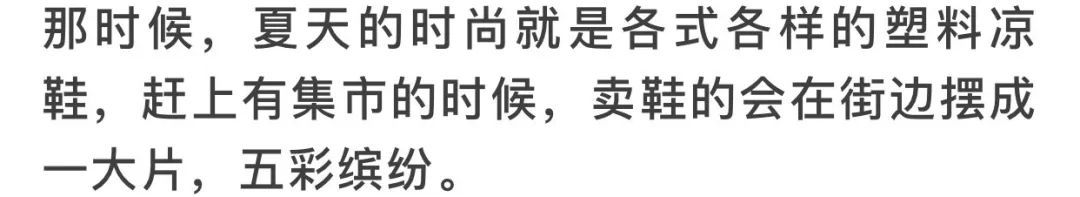 那时候，夏天的时尚就是各式各样的塑料凉鞋，赶上有集市的时候，卖鞋的会在街边摆成一大片，五彩缤纷。